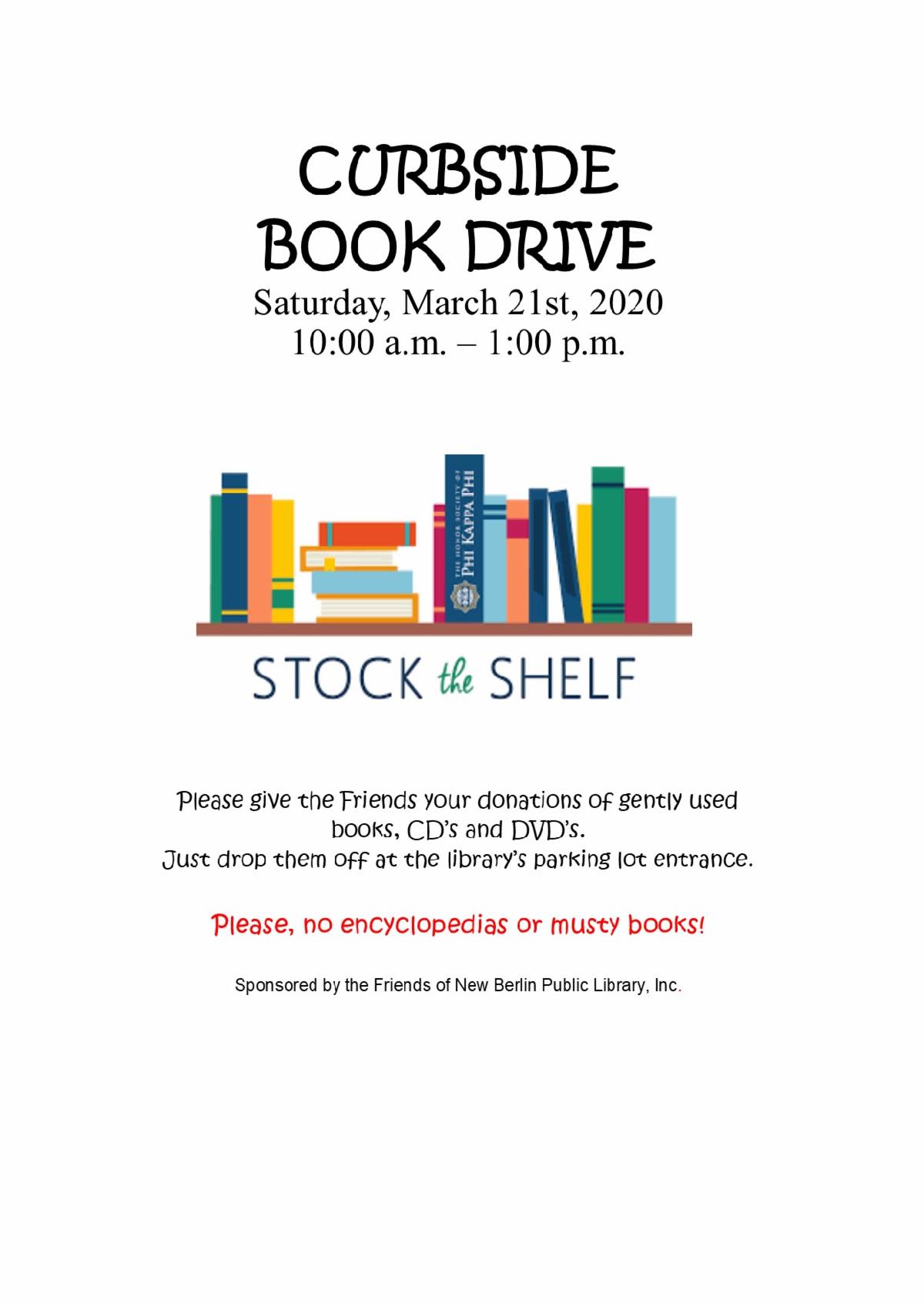 CURBSIDE
BOOK DRIVE
Saturday, March 21st, 2020
10:00 a.m. – 1:00 p.m.

THE HONOR SOCIETY OF
PHI KAPPA PHI

STOCK the SHELF

Please give the Friends your donations of gently used books, CD's and DVD's.
Just drop them off at the library's parking lot entrance.

Please, no encyclopedias or musty books!

Sponsored by the Friends of New Berlin Public Library, Inc.